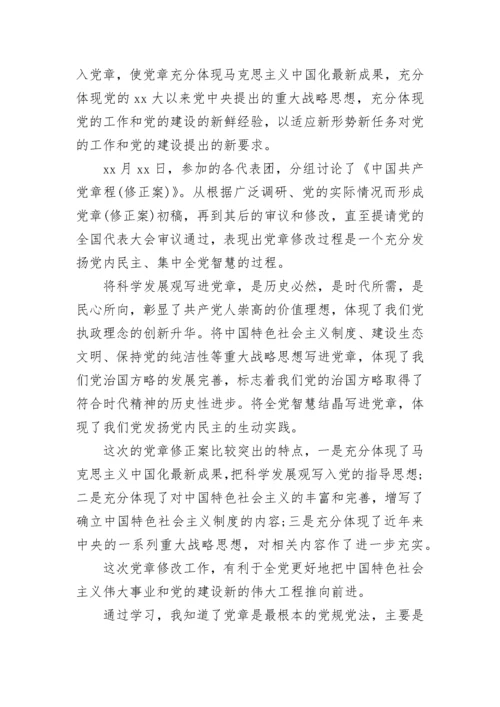 入党章，使党章充分体现马克思主义中国化最新成果，充分体现党的 xx 大以来党中央提出的重大战略思想，充分体现党的工作和党的建设的新鲜经验，以适应新形势新任务对党的工作和党的建设提出的新要求。

xx 月 xx 日，参加的各代表团，分组讨论了《中国共产党章程(修正案)》。从根据广泛调研、党的实际情况而形成党章(修正案)初稿，再到其后的审议和修改，直至提请党的全国代表大会审议通过，表现出党章修改过程是一个充分发扬党内民主、集中全党智慧的过程。

将科学发展观写进党章，是历史必然，是时代所需，是民心所向，彰显了共产党人崇高的价值理想，体现了我们党执政理念的创新升华。将中国特色社会主义制度、建设生态文明、保持党的纯洁性等重大战略思想写进党章，体现了我们党治国方略的发展完善，标志着我们党的治国方略取得了符合时代精神的历史性进步。将全党智慧结晶写进党章，体现了我们党发扬党内民主的生动实践。

这次的党章修正案比较突出的特点，一是充分体现了马克思主义中国化最新成果，把科学发展观写入党的指导思想；二是充分体现了对中国特色社会主义的丰富和完善，增写了确立中国特色社会主义制度的内容；三是充分体现了近年来中央的一系列重大战略思想，对相关内容作了进一步充实。

这次党章修改工作，有利于全党更好地把中国特色社会主义伟大事业和党的建设新的伟大工程推向前进。

通过学习，我知道了党章是最根本的党规党法，主要是